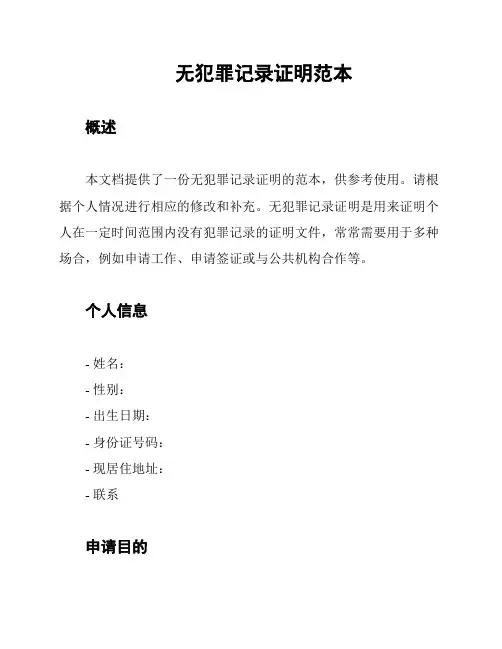 无犯罪记录证明范本

概述

本文档提供了一份无犯罪记录证明的范本，供参考使用。请根据个人情况进行相应的修改和补充。无犯罪记录证明是用来证明个人在一定时间范围内没有犯罪记录的证明文件，常常需要用于多种场合，例如申请工作、申请签证或与公共机构合作等。

个人信息

- 姓名：
- 性别：
- 出生日期：
- 身份证号码：
- 现居住地址：
- 联系

申请目的